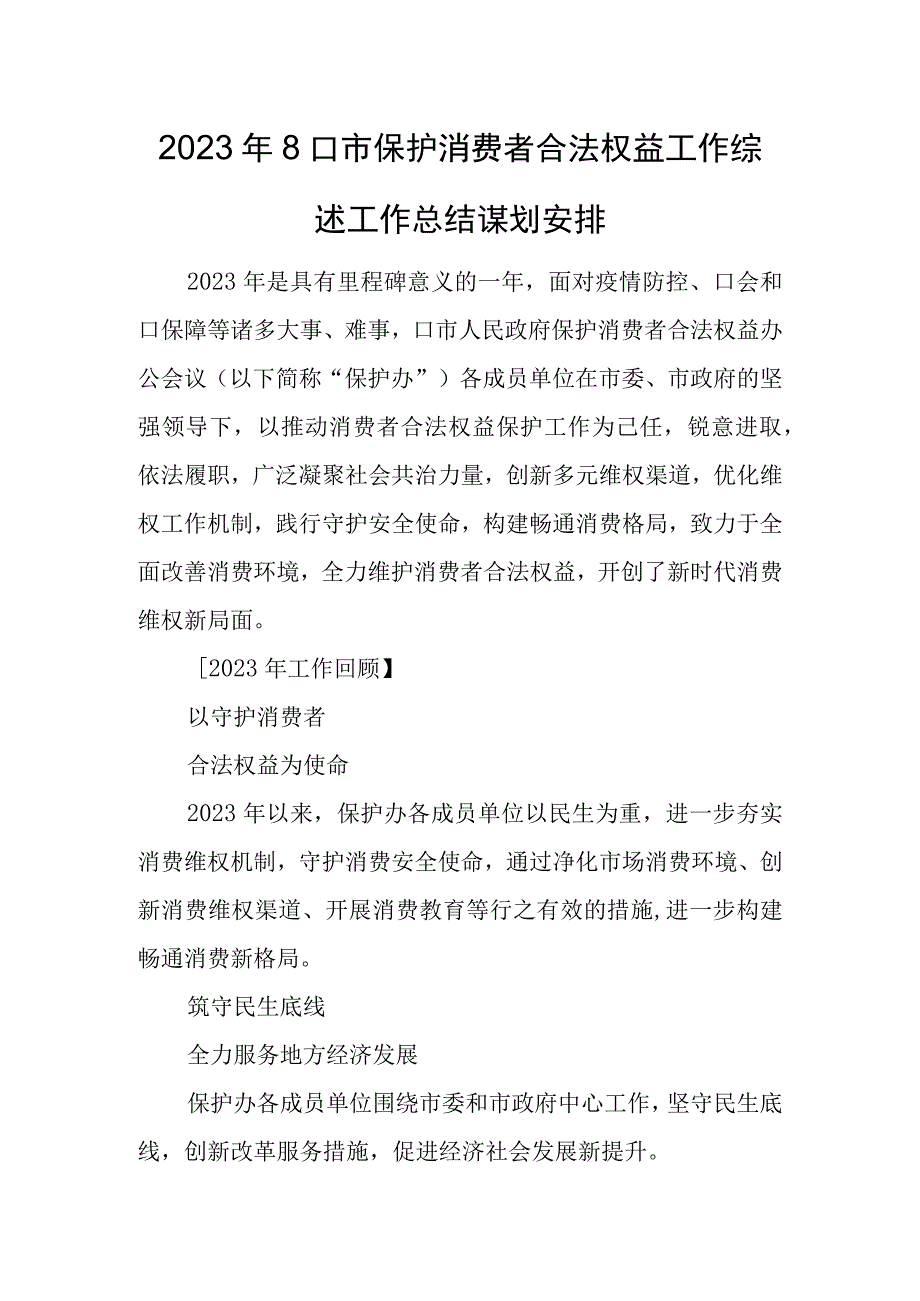 2023年8口市保护消费者合法权益工作综述工作总结谋划安排

2023年是具有里程碑意义的一年，面对疫情防控、口会和口保障等诸多大事、难事，口市人民政府保护消费者合法权益办公会议（以下简称“保护办”）各成员单位在市委、市政府的坚强领导下，以推动消费者合法权益保护工作为己任，锐意进取，依法履职，广泛凝聚社会共治力量，创新多元维权渠道，优化维权工作机制，践行守护安全使命，构建畅通消费格局，致力于全面改善消费环境，全力维护消费者合法权益，开创了新时代消费维权新局面。

［2023年工作回顾】

以守护消费者

合法权益为使命

2023年以来，保护办各成员单位以民生为重，进一步夯实消费维权机制，守护消费安全使命，通过净化市场消费环境、创新消费维权渠道、开展消费教育等行之有效的措施,进一步构建畅通消费新格局。

筑守民生底线

全力服务地方经济发展

保护办各成员单位围绕市委和市政府中心工作，坚守民生底线，创新改革服务措施，促进经济社会发展新提升。